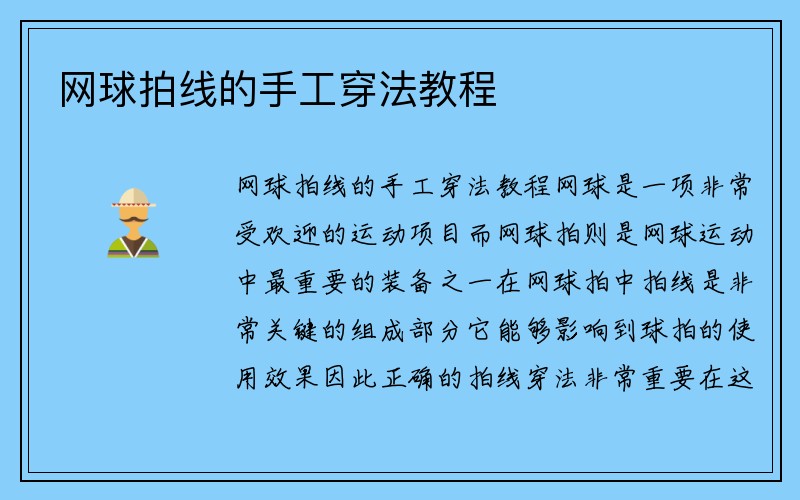 网球拍线的手工穿法教程

网球拍线的手工穿法教程网球是一项非常受欢迎的运动项目而网球拍则是网球运动中最重要的装备之一在网球拍中拍线是非常关键的组成部分它能够影响到球拍的使用效果因此正确的拍线穿法非常重要在这